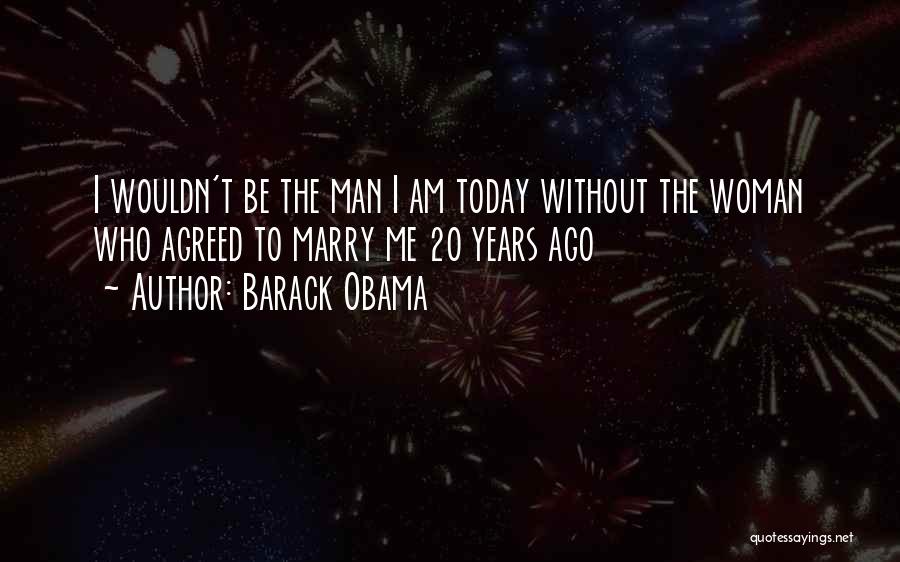 I wouldn't be the man I am today without the woman who agreed to marry me 20 years ago
~ Author: Barack Obama

quotessayings.net